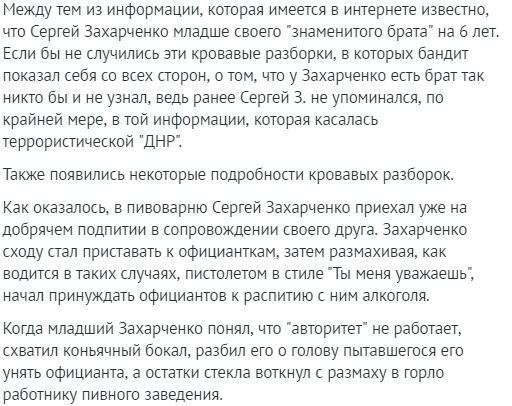 Между тем из информации, которая имеется в интернете известно, что Сергей Захарченко младше своего "знаменитого брата" на 6 лет. Если бы не случились эти кровавые разборки, в которых бандит показал себя со всех сторон, о том, что у Захарченко есть брат так никто бы и не узнал, ведь ранее Сергей З. не упоминался, по крайней мере, в той информации, которая касалась террористической "ДНР".

Также появились некоторые подробности кровавых разборок.

Как оказалось, в пивоварню Сергей Захарченко приехал уже на добрячем подпитии в сопровождении своего друга. Захарченко сходу стал приставать к официанткам, затем размахивая, как водится в таких случаях, пистолетом в стиле "Ты меня уважаешь", начал принуждать официантов к распитию с ним алкоголя.

Когда младший Захарченко понял, что "авторитет" не работает, схватил коньячный бокал, разбил его о голову пытавшегося его унять официанта, а остатки стекла воткнул с размаху в горло работнику пивного заведения.